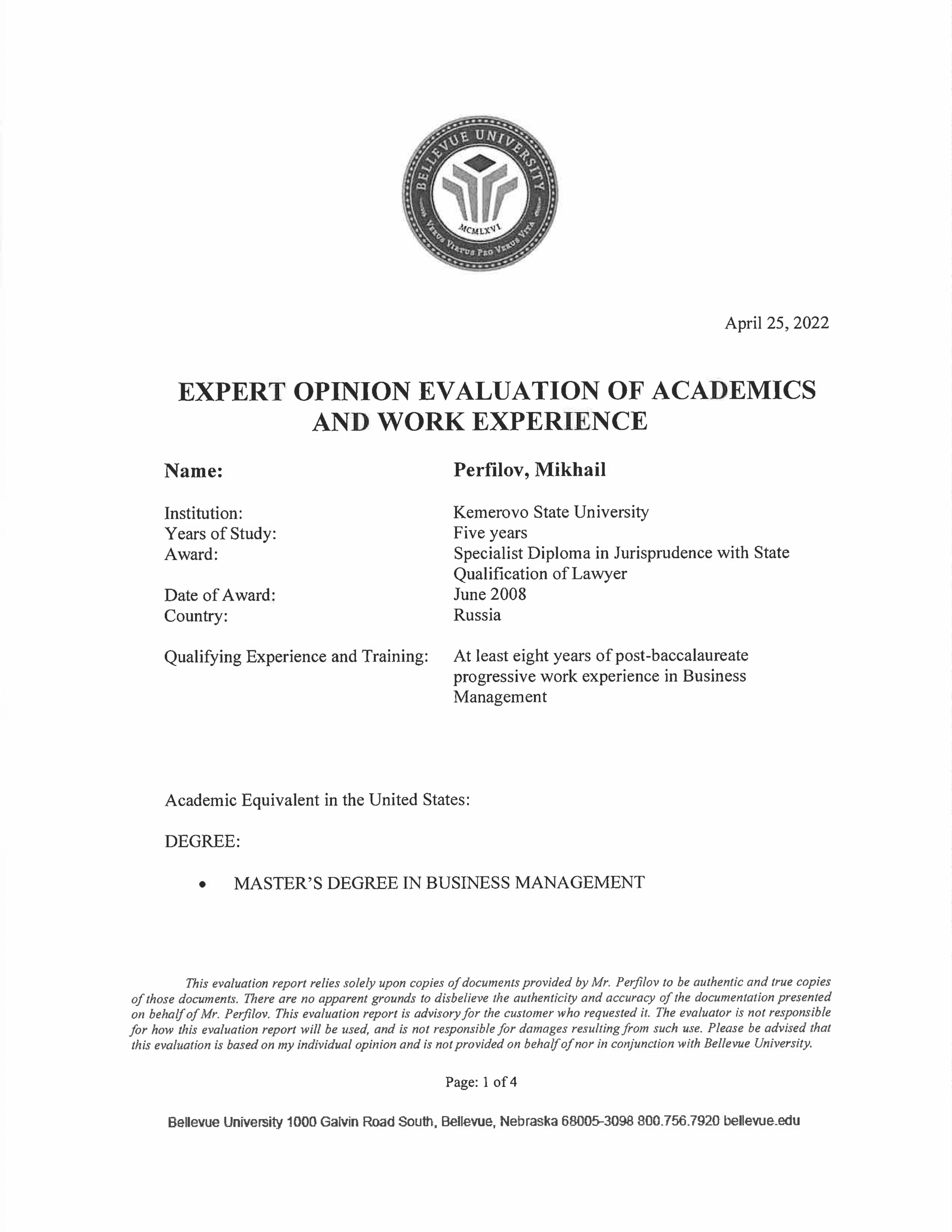 BELLEVUE UNIVERSITY
MCMLXVI
VERUS VIRTUS PRO VERUS VITA

April 25, 2022

EXPERT OPINION EVALUATION OF ACADEMICS AND WORK EXPERIENCE

| Name: | Perfilov, Mikhail |
|---|---|
| Institution: | Kemerovo State University |
| Years of Study: | Five years |
| Award: | Specialist Diploma in Jurisprudence with State Qualification of Lawyer |
| Date of Award: | June 2008 |
| Country: | Russia |
| Qualifying Experience and Training: | At least eight years of post-baccalaureate progressive work experience in Business Management |

Academic Equivalent in the United States:

DEGREE:

• MASTER'S DEGREE IN BUSINESS MANAGEMENT

This evaluation report relies solely upon copies of documents provided by Mr. Perfilov to be authentic and true copies of those documents. There are no apparent grounds to disbelieve the authenticity and accuracy of the documentation presented on behalf of Mr. Perfilov. This evaluation report is advisory for the customer who requested it. The evaluator is not responsible for how this evaluation report will be used, and is not responsible for damages resulting from such use. Please be advised that this evaluation is based on my individual opinion and is not provided on behalf of nor in conjunction with Bellevue University.

Page: 1 of 4

Bellevue University 1000 Galvin Road South, Bellevue, Nebraska 68005-3098 800.756.7920 bellevue.edu